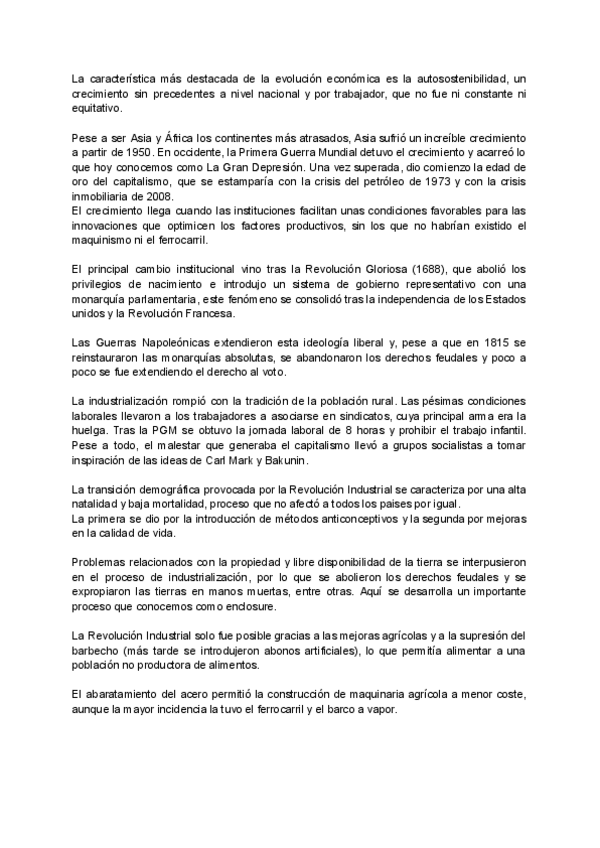 La característica más destacada de la evolución económica es la autosostenibilidad, un crecimiento sin precedentes a nivel nacional y por trabajador, que no fue ni constante ni equitativo.

Pese a ser Asia y África los continentes más atrasados, Asia sufrió un increíble crecimiento a partir de 1950. En occidente, la Primera Guerra Mundial detuvo el crecimiento y acarreó lo que hoy conocemos como La Gran Depresión. Una vez superada, dio comienzo la edad de oro del capitalismo, que se estamparía con la crisis del petróleo de 1973 y con la crisis inmobiliaria de 2008.
El crecimiento llega cuando las instituciones facilitan unas condiciones favorables para las innovaciones que optimicen los factores productivos, sin los que no habrían existido el maquinismo ni el ferrocarril.

El principal cambio institucional vino tras la Revolución Gloriosa (1688), que abolió los privilegios de nacimiento e introdujo un sistema de gobierno representativo con una monarquía parlamentaria, este fenómeno se consolidó tras la independencia de los Estados unidos y la Revolución Francesa.

Las Guerras Napoleónicas extendieron esta ideología liberal y, pese a que en 1815 se reinstauraron las monarquías absolutas, se abandonaron los derechos feudales y poco a poco se fue extendiendo el derecho al voto.

La industrialización rompió con la tradición de la población rural. Las pésimas condiciones laborales llevaron a los trabajadores a asociarse en sindicatos, cuya principal arma era la huelga. Tras la PGM se obtuvo la jornada laboral de 8 horas y prohibir el trabajo infantil. Pese a todo, el malestar que generaba el capitalismo llevó a grupos socialistas a tomar inspiración de las ideas de Carl Mark y Bakunin.

La transición demográfica provocada por la Revolución Industrial se caracteriza por una alta natalidad y baja mortalidad, proceso que no afectó a todos los paises por igual.
La primera se dio por la introducción de métodos anticonceptivos y la segunda por mejoras en la calidad de vida.

Problemas relacionados con la propiedad y libre disponibilidad de la tierra se interpusieron en el proceso de industrialización, por lo que se abolieron los derechos feudales y se expropiaron las tierras en manos muertas, entre otras. Aquí se desarrolla un importante proceso que conocemos como enclosure.

La Revolución Industrial solo fue posible gracias a las mejoras agrícolas y a la supresión del barbecho (más tarde se introdujeron abonos artificiales), lo que permitía alimentar a una población no productora de alimentos.

El abaratamiento del acero permitió la construcción de maquinaria agrícola a menor coste, aunque la mayor incidencia la tuvo el ferrocarril y el barco a vapor.